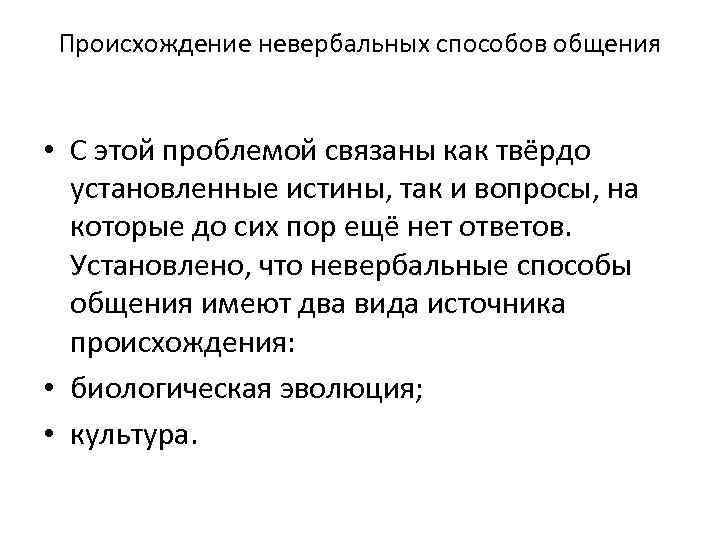 Происхождение невербальных способов общения

• С этой проблемой связаны как твёрдо установленные истины, так и вопросы, на которые до сих пор ещё нет ответов. Установлено, что невербальные способы общения имеют два вида источника происхождения:
• биологическая эволюция;
• культура.